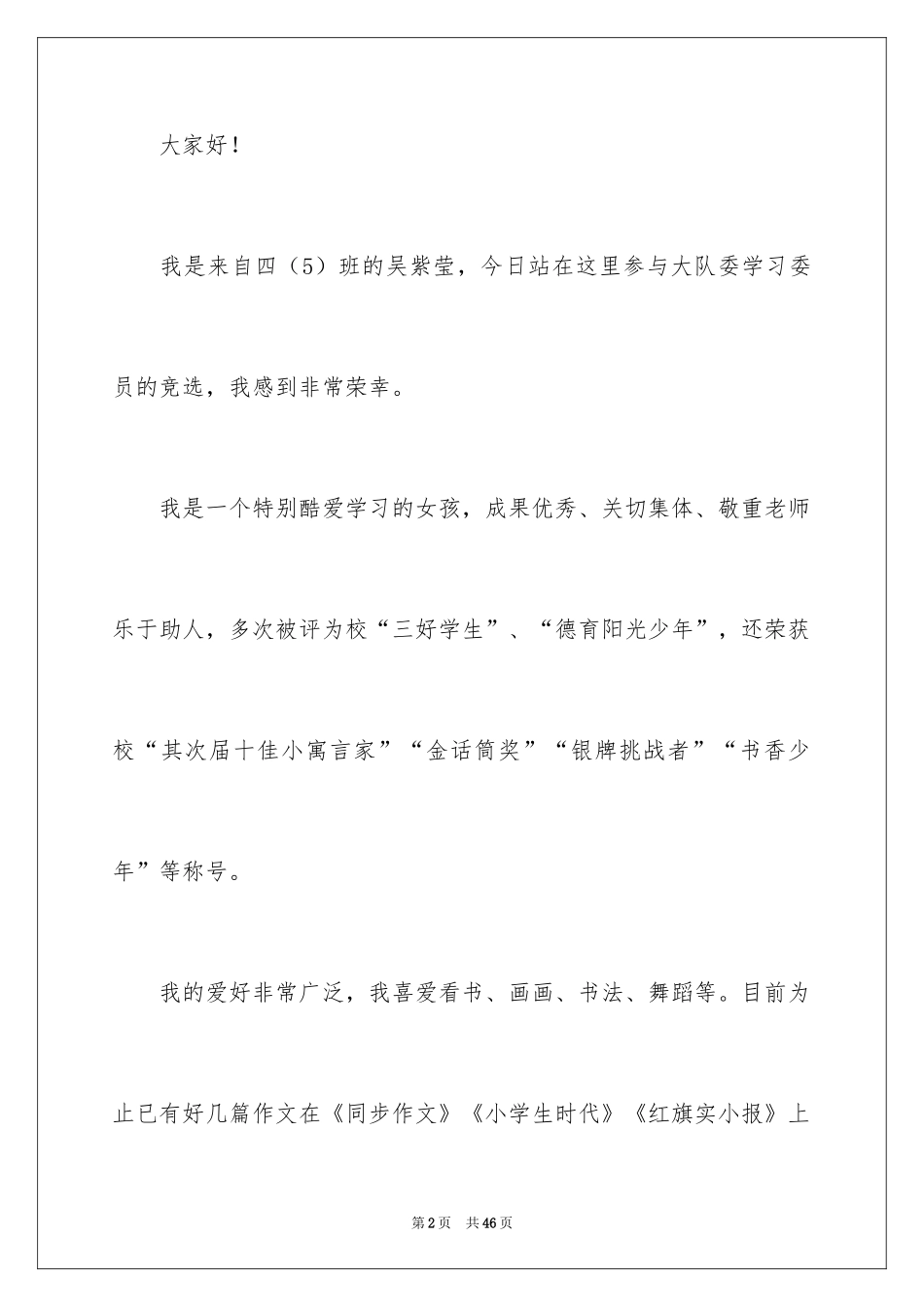 大家好！

我是来自四（5）班的吴紫莹，今日站在这里参与大队委学习委员的竞选，我感到非常荣幸。

我是一个特别酷爱学习的女孩，成果优秀、关切集体、敬重老师乐于助人，多次被评为校“三好学生”、“德育阳光少年”，还荣获校“其次届十佳小寓言家”“金话筒奖”“银牌挑战者”“书香少年”等称号。

我的爱好非常广泛，我喜爱看书、画画、书法、舞蹈等。目前为止已有好几篇作文在《同步作文》《小学生时代》《红旗实小报》上

第2页 共46页